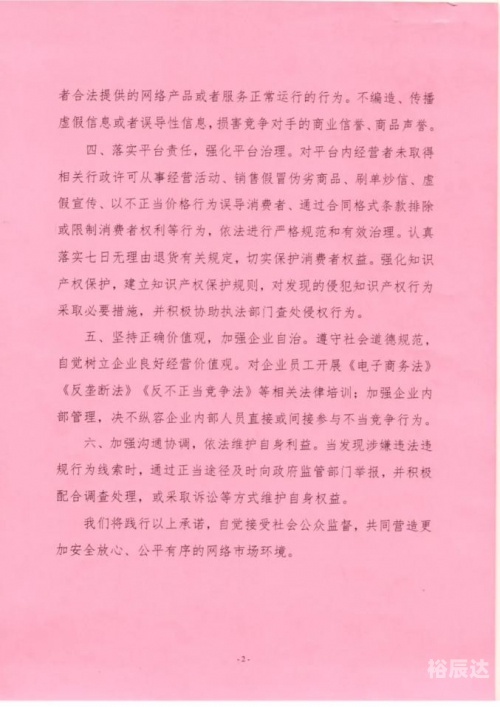 者合法提供的网络产品或者服务正常运行的行为。不编造、传播虚假信息或者误导性信息，损害竞争对手的商业信誉、商品声誉。

四、落实平台责任，强化平台治理。对平台内经营者未取得相关行政许可从事经营活动、销售假冒伪劣商品、刷单炒信、虚假宣传、以不正当价格行为误导消费者、通过合同格式条款排除或限制消费者权利等行为，依法进行严格规范和有效治理。认真落实七日无理由退货有关规定，切实保护消费者权益。强化知识产权保护，建立知识产权保护规则，对发现的侵犯知识产权行为采取必要措施，并积极协助执法部门查处侵权行为。

五、坚持正确价值观，加强企业自治。遵守社会道德规范，自觉树立企业良好经营价值观。对企业员工开展《电子商务法》《反垄断法》《反不正当竞争法》等相关法律培训；加强企业内部管理，决不纵容企业内部人员直接或间接参与不当竞争行为。

六、加强沟通协调，依法维护自身利益。当发现涉嫌违法违规行为线索时，通过正当途径及时向政府监管部门举报，并积极配合调查处理，或采取诉讼等方式维护自身权益。

我们将践行以上承诺，自觉接受社会公众监督，共同营造更加安全放心、公平有序的网络市场环境。

-2-

裕辰达